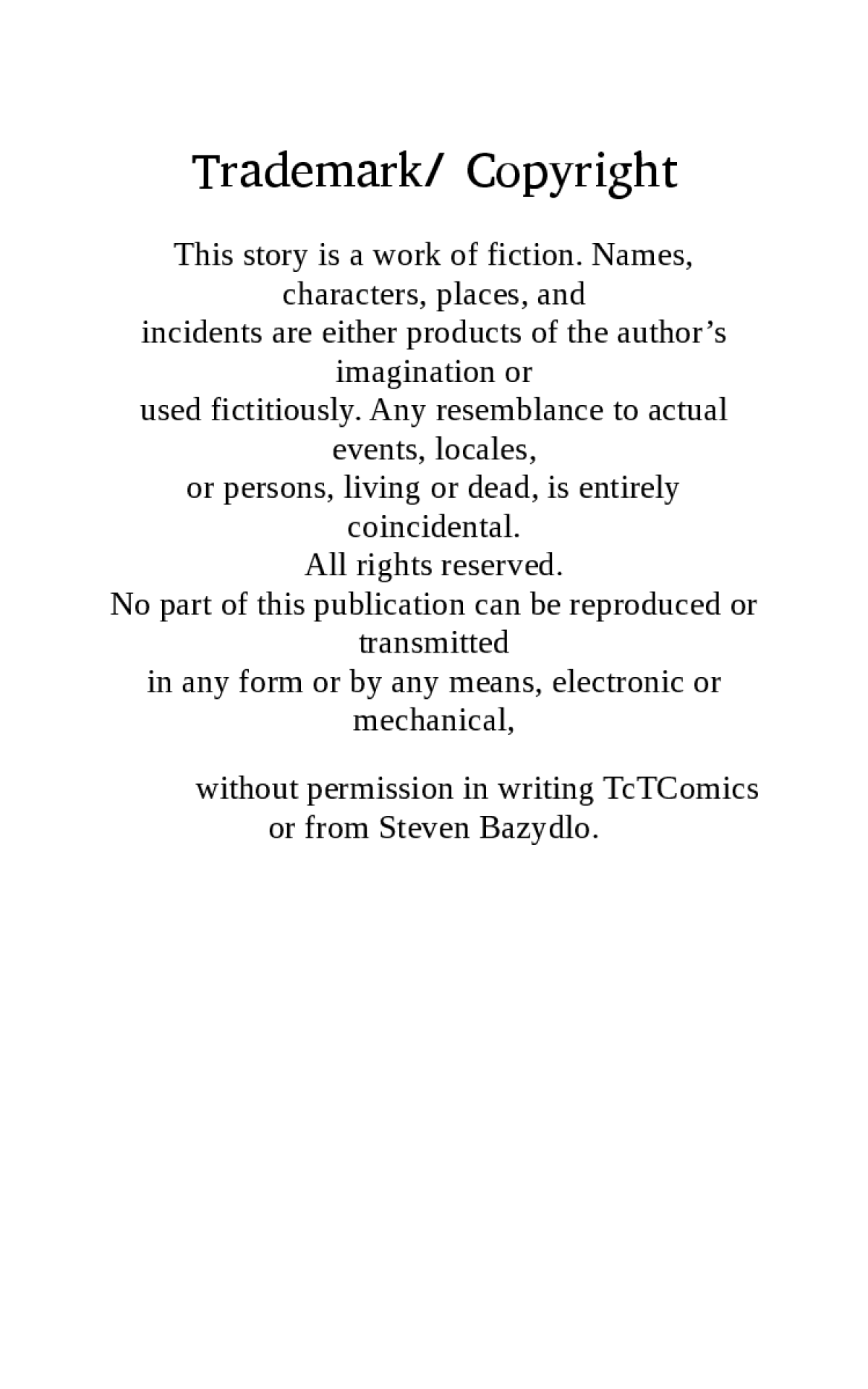 Trademark/ Copyright

This story is a work of fiction. Names, characters, places, and
incidents are either products of the author’s imagination or
used fictitiously. Any resemblance to actual events, locales,
or persons, living or dead, is entirely coincidental.
All rights reserved.
No part of this publication can be reproduced or transmitted
in any form or by any means, electronic or mechanical,

without permission in writing TcTComics or from Steven Bazydlo.